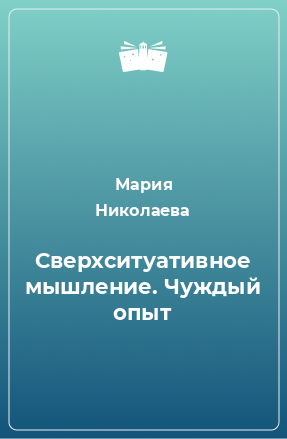 Мария
Николаева

Сверхситуативное мышление. Чуждый опыт